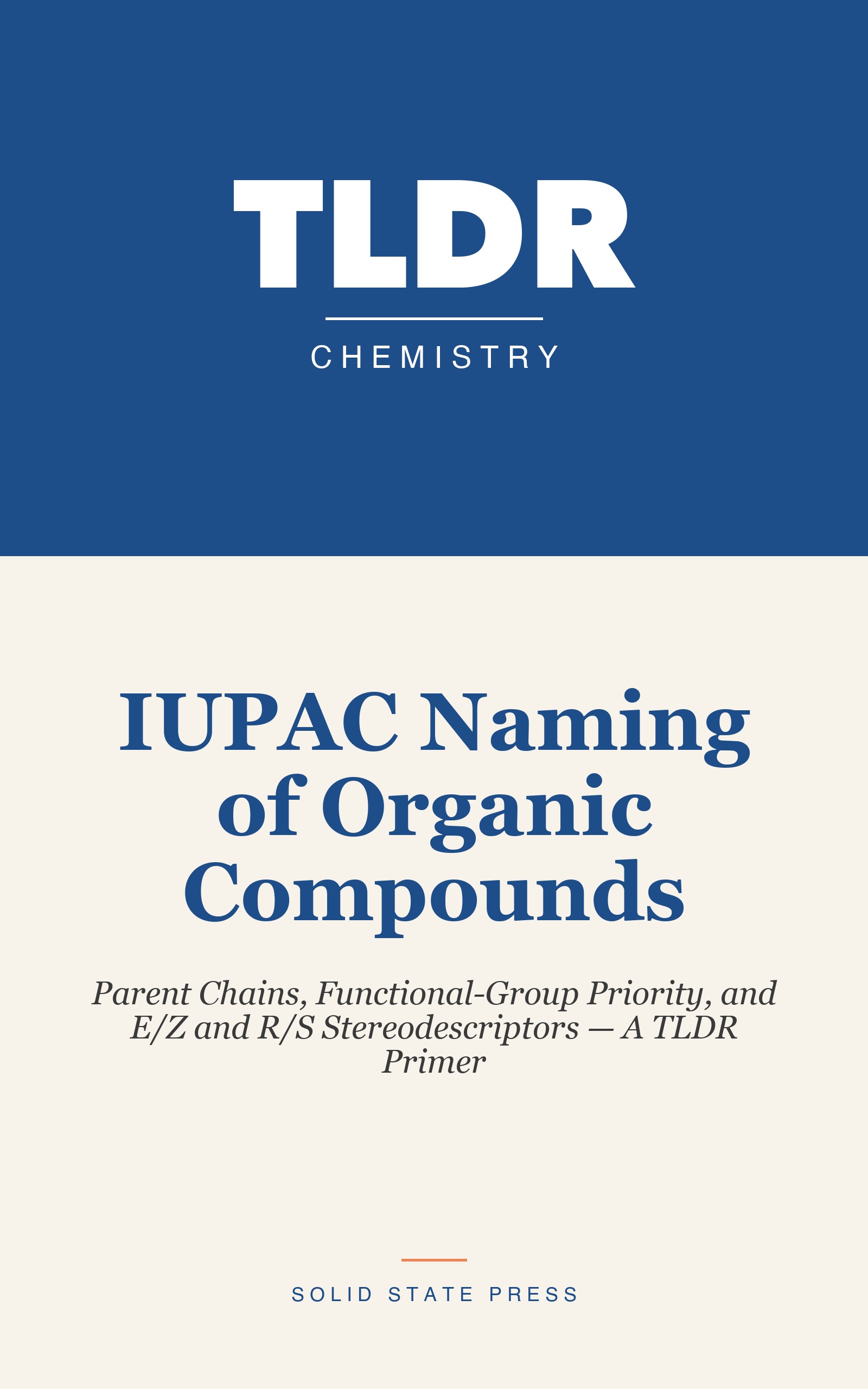 TLDR

CHEMISTRY

IUPAC Naming of Organic Compounds

Parent Chains, Functional-Group Priority, and E/Z and R/S Stereodescriptors — A TLDR Primer

SOLID STATE PRESS